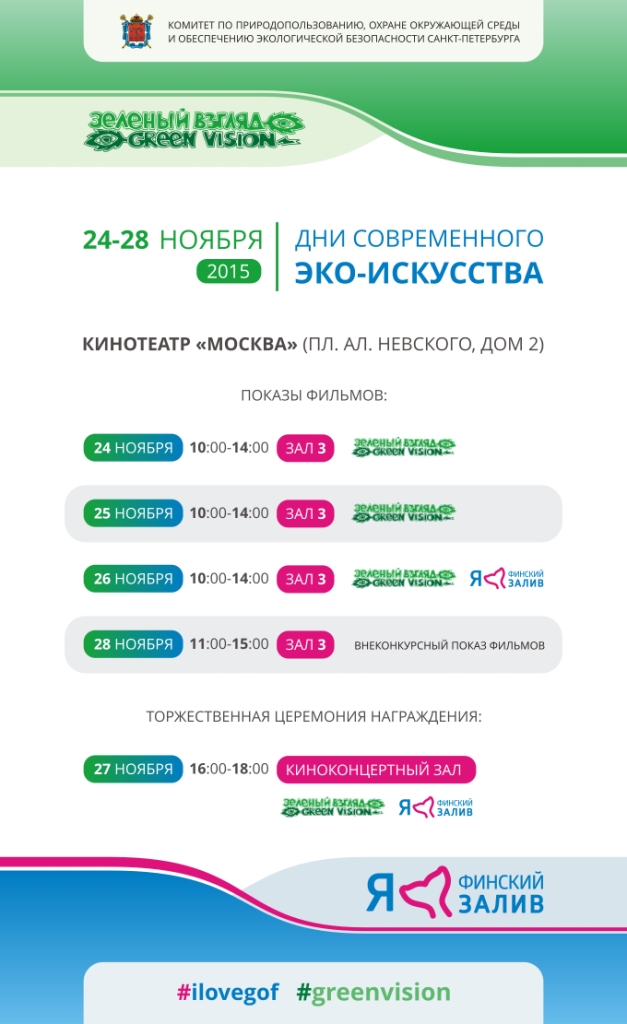 КОМИТЕТ ПО ПРИРОДОПОЛЬЗОВАНИЮ, ОХРАНЕ ОКРУЖАЮЩЕЙ СРЕДЫ И ОБЕСПЕЧЕНИЮ ЭКОЛОГИЧЕСКОЙ БЕЗОПАСНОСТИ САНКТ-ПЕТЕРБУРГА

ЗЕЛЕНЫЙ ВЗГЛЯД GREEN VISION

24-28 НОЯБРЯ 2015

ДНИ СОВРЕМЕННОГО ЭКО-ИСКУССТВА

КИНОТЕАТР «МОСКВА» (ПЛ. АЛ. НЕВСКОГО, ДОМ 2)

ПОКАЗЫ ФИЛЬМОВ:

24 НОЯБРЯ 10:00-14:00 ЗАЛ 3 ЗЕЛЕНЫЙ ВЗГЛЯД GREEN VISION

25 НОЯБРЯ 10:00-14:00 ЗАЛ 3 ЗЕЛЕНЫЙ ВЗГЛЯД GREEN VISION

26 НОЯБРЯ 10:00-14:00 ЗАЛ 3 ЗЕЛЕНЫЙ ВЗГЛЯД GREEN VISION Я ФИНСКИЙ ЗАЛИВ

28 НОЯБРЯ 11:00-15:00 ЗАЛ 3 ВНЕКОНКУРСНЫЙ ПОКАЗ ФИЛЬМОВ

ТОРЖЕСТВЕННАЯ ЦЕРЕМОНИЯ НАГРАЖДЕНИЯ:

27 НОЯБРЯ 16:00-18:00 КИНОКОНЦЕРТНЫЙ ЗАЛ

ЗЕЛЕНЫЙ ВЗГЛЯД GREEN VISION Я ФИНСКИЙ ЗАЛИВ

Я ФИНСКИЙ ЗАЛИВ

#ilovegof #greenvision